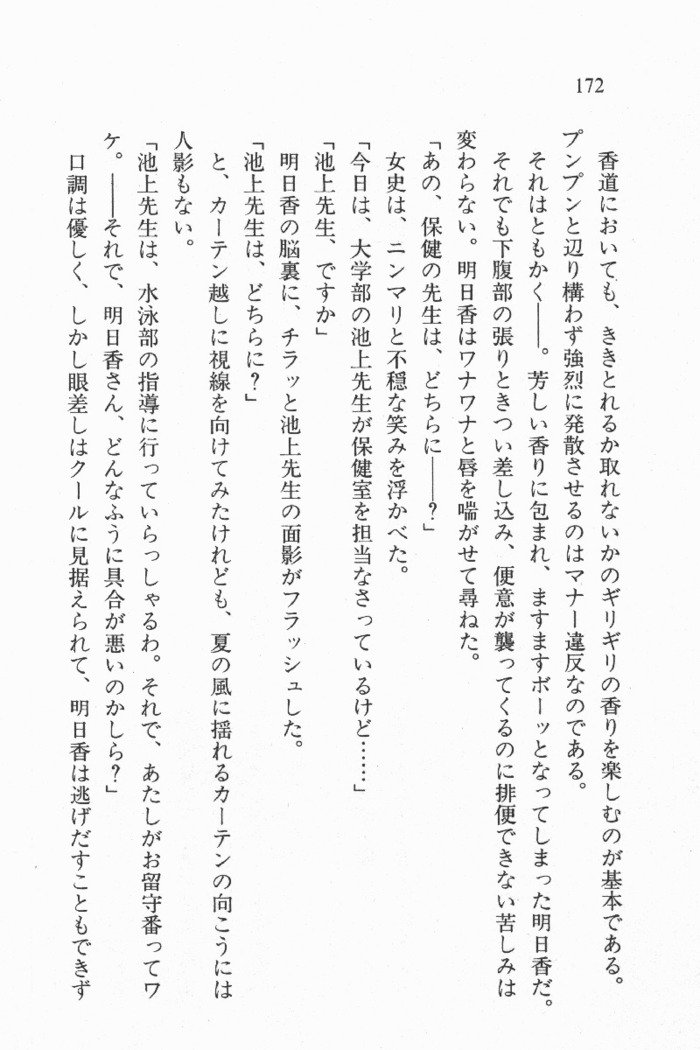 172

香道においても、ききとれるか取れないかのギリギリの香りを楽しむのが基本である。プンプンと辺り構わず強烈に発散させるのはマナー違反なのである。

それはともかく――。芳しい香りに包まれ、ますますボーッとなってしまった明日香だ。それでも下腹部の張りときつい差し込み、便意が襲ってくるのに排便できない苦しみは変わらない。明日香はワナワナと唇を喘がせて尋ねた。

「あの、保健の先生は、どちらに――？」

女史は、ニンマリと不穏な笑みを浮かべた。

「今日は、大学部の池上先生が保健室を担当なさっているけど……」

「池上先生、ですか」

明日香の脳裏に、チラッと池上先生の面影がフラッシュした。

「池上先生は、どちらに？」

と、カーテン越しに視線を向けてみたけれども、夏の風に揺れるカーテンの向こうには人影もない。

「池上先生は、水泳部の指導に行っていらっしゃるわ。それで、あたしがお留守番ってワケ。――それで、明日香さん、どんなふうに具合が悪いのかしら？」

口調は優しく、しかし眼差しはクールに見据えられて、明日香は逃げだすこともできず